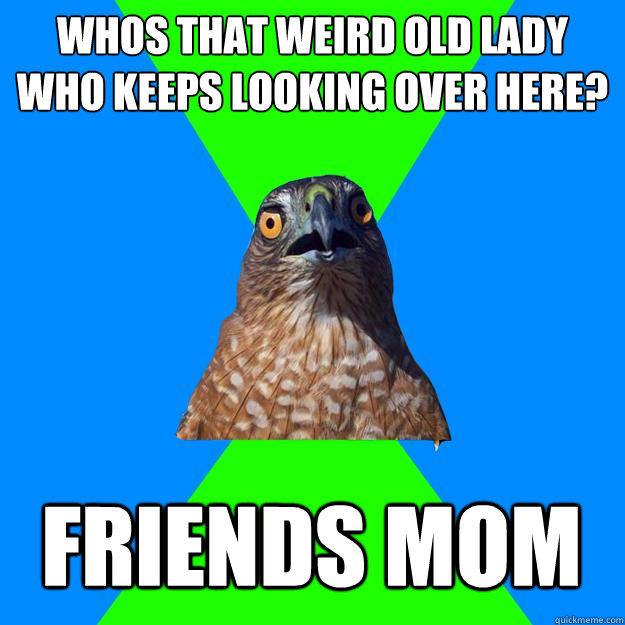 WHOS THAT WEIRD OLD LADY WHO KEEPS LOOKING OVER HERE?

FRIENDS MOM

quickmeme.com